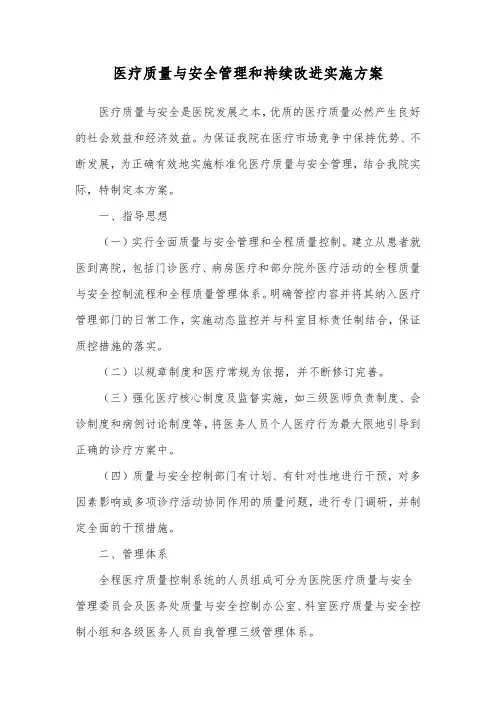 医疗质量与安全管理和持续改进实施方案

医疗质量与安全是医院发展之本，优质的医疗质量必然产生良好的社会效益和经济效益。为保证我院在医疗市场竞争中保持优势、不断发展，为正确有效地实施标准化医疗质量与安全管理，结合我院实际，特制定本方案。

一、指导思想

（一）实行全面质量与安全管理和全程质量控制。建立从患者就医到离院，包括门诊医疗、病房医疗和部分院外医疗活动的全程质量与安全控制流程和全程质量管理体系。明确管控内容并将其纳入医疗管理部门的日常工作，实施动态监控并与科室目标责任制结合，保证质控措施的落实。

（二）以规章制度和医疗常规为依据，并不断修订完善。

（三）强化医疗核心制度及监督实施，如三级医师负责制度、会诊制度和病例讨论制度等，将医务人员个人医疗行为最大限地引导到正确的诊疗方案中。

（四）质量与安全控制部门有计划、有针对性地进行干预，对多因素影响或多项诊疗活动协同作用的质量问题，进行专门调研，并制定全面的干预措施。

二、管理体系

全程医疗质量控制系统的人员组成可分为医院医疗质量与安全管理委员会及医务处质量与安全控制办公室、科室医疗质量与安全控制小组和各级医务人员自我管理三级管理体系。